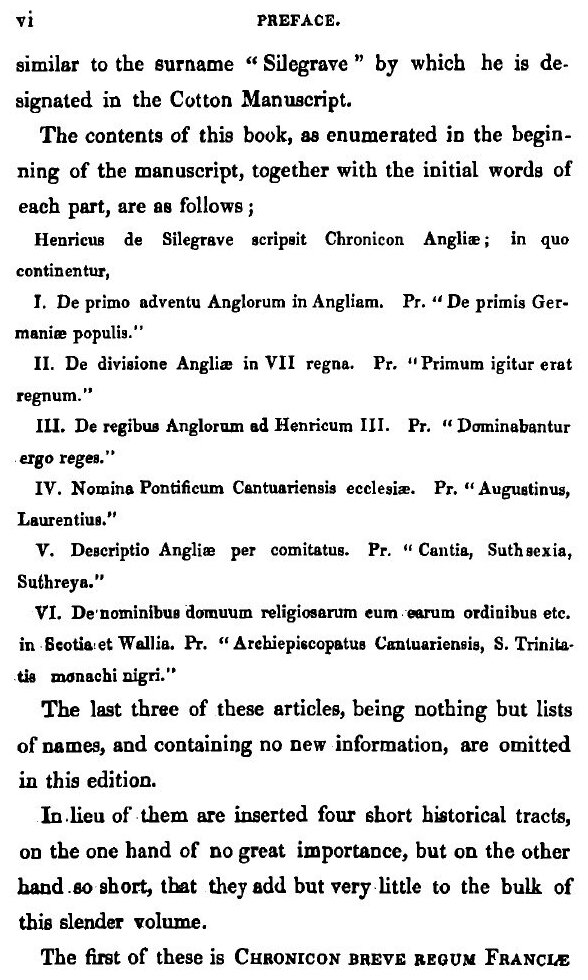 vi PREFACE.

similar to the surname "Silegrave" by which he is designated in the Cotton Manuscript.

The contents of this book, as enumerated in the beginning of the manuscript, together with the initial words of each part, are as follows;

Henricus de Silegrave scripsit Chronicon Angliæ; in quo continentur,

I. De primo adventu Anglorum in Angliam. Pr. "De primis Germaniæ populis."

II. De divisione Angliæ in VII regna. Pr. "Primum igitur erat regnum."

III. De regibus Anglorum ad Henricum III. Pr. "Dominabantur ergo reges."

IV. Nomina Pontificum Cantuariensis ecclesiæ. Pr. "Augustinus, Laurentius."

V. Descriptio Angliæ per comitatus. Pr. "Cantia, Suthsexia, Suthreya."

VI. De nominibus domuum religiosarum cum earum ordinibus etc. in Scotia et Wallia. Pr. "Archiepiscopatus Cantuariensis, S. Trinitatis monachi nigri."

The last three of these articles, being nothing but lists of names, and containing no new information, are omitted in this edition.

In lieu of them are inserted four short historical tracts, on the one hand of no great importance, but on the other hand so short, that they add but very little to the bulk of this slender volume.

The first of these is CHRONICON BREVE REGUM FRANCIÆ